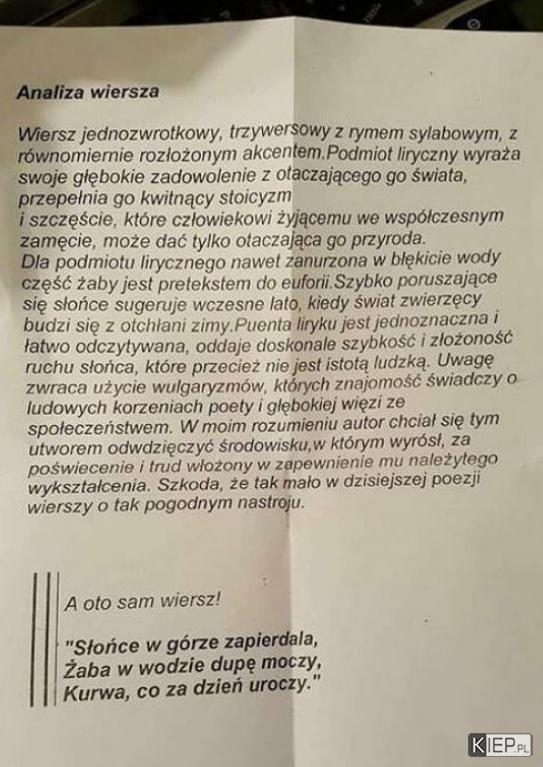 Analiza wiersza

Wiersz jednozwrotkowy, trzywersowy z rymem sylabowym, z równomiernie rozłożonym akcentem.Podmiot liryczny wyraża swoje głębokie zadowolenie z otaczającego go świata, przepełnia go kwitnący stoicyzm
i szczęście, które człowiekowi żyjącemu we współczesnym zamęcie, może dać tylko otaczająca go przyroda.
Dla podmiotu lirycznego nawet zanurzona w błękicie wody część żaby jest pretekstem do euforii.Szybko poruszające się słońce sugeruje wczesne lato, kiedy świat zwierzęcy budzi się z otchłani zimy.Puenta liryku jest jednoznaczna i łatwo odczytywana, oddaje doskonale szybkość i złożoność ruchu słońca, które przecież nie jest istotą ludzką. Uwagę zwraca użycie wulgaryzmów, których znajomość świadczy o ludowych korzeniach poety i głębokiej więzi ze społeczeństwem. W moim rozumieniu autor chciał się tym utworem odwdzięczyć środowisku,w którym wyrósł, za poświecenie i trud włożony w zapewnienie mu należytego wykształcenia. Szkoda, że tak mało w dzisiejszej poezji wierszy o tak pogodnym nastroju.

A oto sam wiersz!

"Słońce w górze zapierdala,
Żaba w wodzie dupę moczy,
Kurwa, co za dzień uroczy."

KIEP.PL